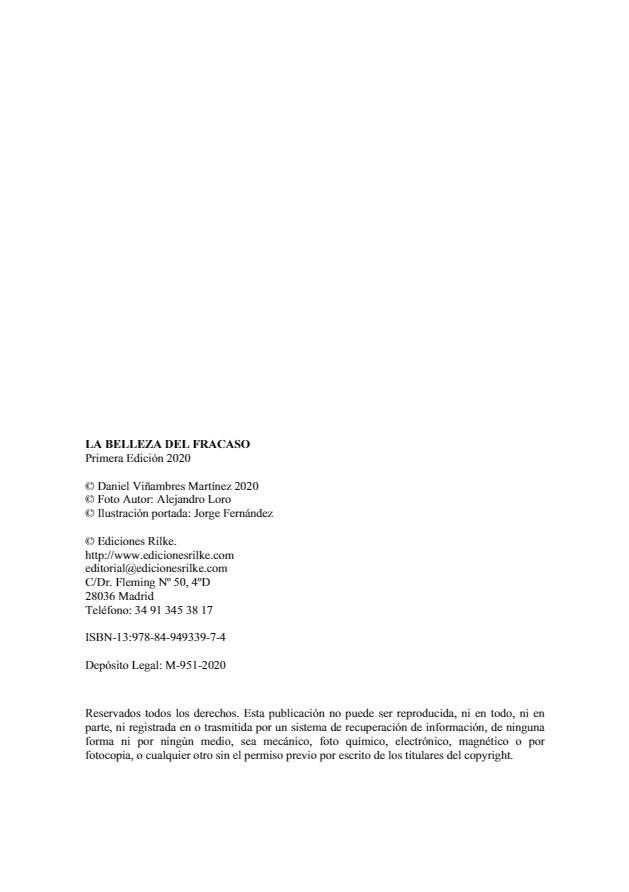 LA BELLEZA DEL FRACASO
Primera Edición 2020

© Daniel Viñambres Martínez 2020
© Foto Autor: Alejandro Loro
© Ilustración portada: Jorge Fernández

© Ediciones Rilke.
http://www.edicionesrilke.com
editorial@edicionesrilke.com
C/Dr. Fleming Nº 50, 4ºD
28036 Madrid
Teléfono: 34 91 345 38 17

ISBN-13:978-84-949339-7-4

Depósito Legal: M-951-2020

Reservados todos los derechos. Esta publicación no puede ser reproducida, ni en todo, ni en parte, ni registrada en o trasmitida por un sistema de recuperación de información, de ninguna forma ni por ningún medio, sea mecánico, foto químico, electrónico, magnético o por fotocopia, o cualquier otro sin el permiso previo por escrito de los titulares del copyright.